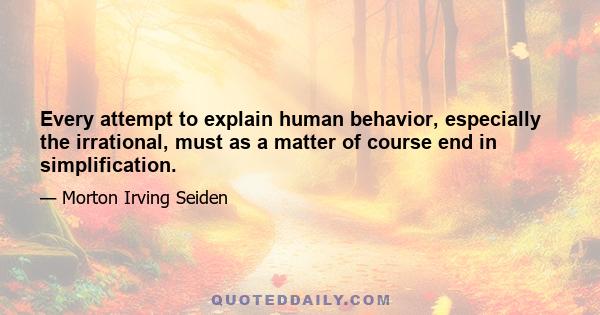 Every attempt to explain human behavior, especially the irrational, must as a matter of course end in simplification.

— Morton Irving Seiden

QUOTEDDAILY.COM